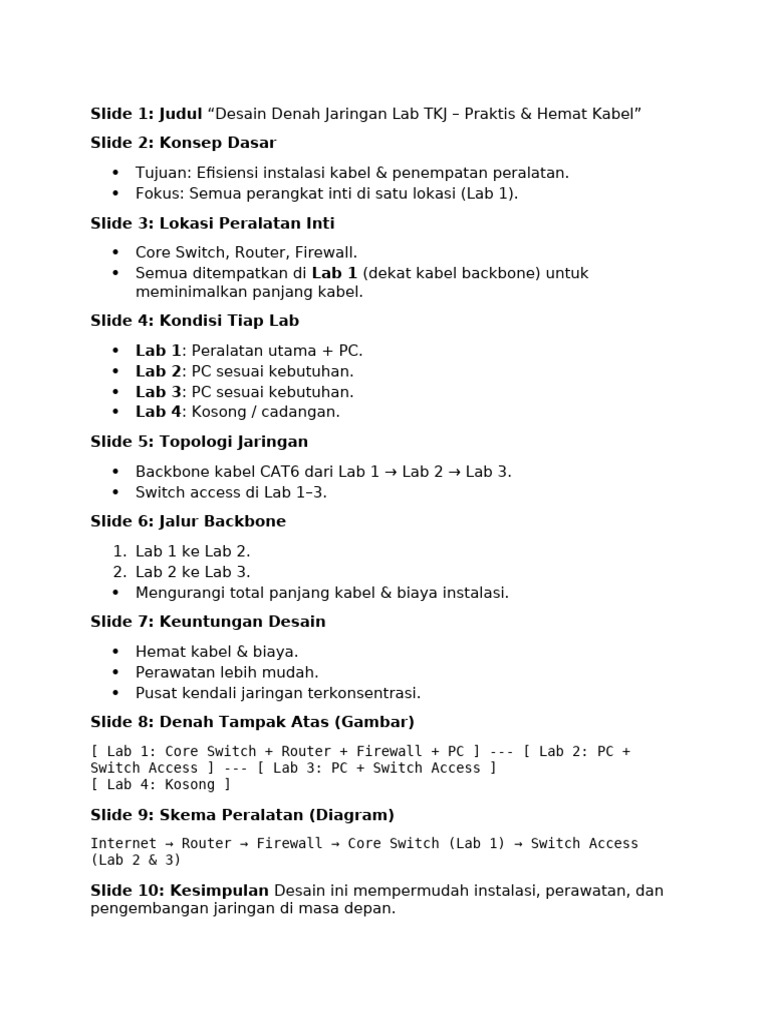 Slide 1: Judul "Desain Denah Jaringan Lab TKJ – Praktis & Hemat Kabel"

Slide 2: Konsep Dasar

• Tujuan: Efisiensi instalasi kabel & penempatan peralatan.
• Fokus: Semua perangkat inti di satu lokasi (Lab 1).

Slide 3: Lokasi Peralatan Inti

• Core Switch, Router, Firewall.
• Semua ditempatkan di Lab 1 (dekat kabel backbone) untuk meminimalkan panjang kabel.

Slide 4: Kondisi Tiap Lab

• Lab 1: Peralatan utama + PC.
• Lab 2: PC sesuai kebutuhan.
• Lab 3: PC sesuai kebutuhan.
• Lab 4: Kosong / cadangan.

Slide 5: Topologi Jaringan

• Backbone kabel CAT6 dari Lab 1 → Lab 2 → Lab 3.
• Switch access di Lab 1–3.

Slide 6: Jalur Backbone

1. Lab 1 ke Lab 2.
2. Lab 2 ke Lab 3.
• Mengurangi total panjang kabel & biaya instalasi.

Slide 7: Keuntungan Desain

• Hemat kabel & biaya.
• Perawatan lebih mudah.
• Pusat kendali jaringan terkonsentrasi.

Slide 8: Denah Tampak Atas (Gambar)

[ Lab 1: Core Switch + Router + Firewall + PC ] --- [ Lab 2: PC + Switch Access ] --- [ Lab 3: PC + Switch Access ]
[ Lab 4: Kosong ]

Slide 9: Skema Peralatan (Diagram)

Internet → Router → Firewall → Core Switch (Lab 1) → Switch Access (Lab 2 & 3)

Slide 10: Kesimpulan Desain ini mempermudah instalasi, perawatan, dan pengembangan jaringan di masa depan.